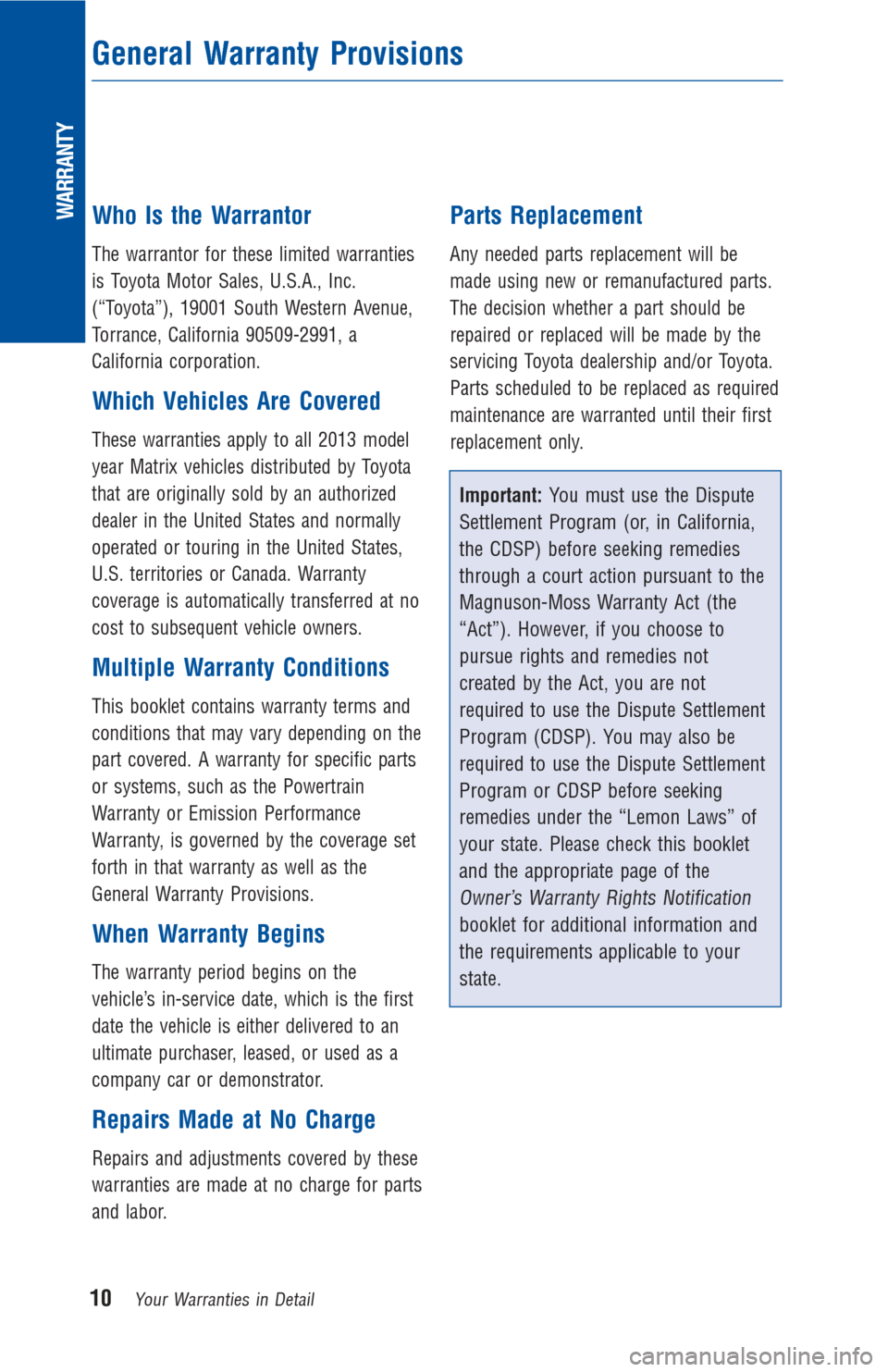 WARRANTY

General Warranty Provisions

Who Is the Warrantor

The warrantor for these limited warranties is Toyota Motor Sales, U.S.A., Inc. (“Toyota”), 19001 South Western Avenue, Torrance, California 90509-2991, a California corporation.

Which Vehicles Are Covered

These warranties apply to all 2013 model year Matrix vehicles distributed by Toyota that are originally sold by an authorized dealer in the United States and normally operated or touring in the United States, U.S. territories or Canada. Warranty coverage is automatically transferred at no cost to subsequent vehicle owners.

Multiple Warranty Conditions

This booklet contains warranty terms and conditions that may vary depending on the part covered. A warranty for specific parts or systems, such as the Powertrain Warranty or Emission Performance Warranty, is governed by the coverage set forth in that warranty as well as the General Warranty Provisions.

When Warranty Begins

The warranty period begins on the vehicle’s in-service date, which is the first date the vehicle is either delivered to an ultimate purchaser, leased, or used as a company car or demonstrator.

Repairs Made at No Charge

Repairs and adjustments covered by these warranties are made at no charge for parts and labor.

Parts Replacement

Any needed parts replacement will be made using new or remanufactured parts. The decision whether a part should be repaired or replaced will be made by the servicing Toyota dealership and/or Toyota. Parts scheduled to be replaced as required maintenance are warranted until their first replacement only.

Important: You must use the Dispute Settlement Program (or, in California, the CDSP) before seeking remedies through a court action pursuant to the Magnuson-Moss Warranty Act (the “Act”). However, if you choose to pursue rights and remedies not created by the Act, you are not required to use the Dispute Settlement Program (CDSP). You may also be required to use the Dispute Settlement Program or CDSP before seeking remedies under the “Lemon Laws” of your state. Please check this booklet and the appropriate page of the Owner’s Warranty Rights Notification booklet for additional information and the requirements applicable to your state.

10 Your Warranties in Detail

carmanualsonline.info